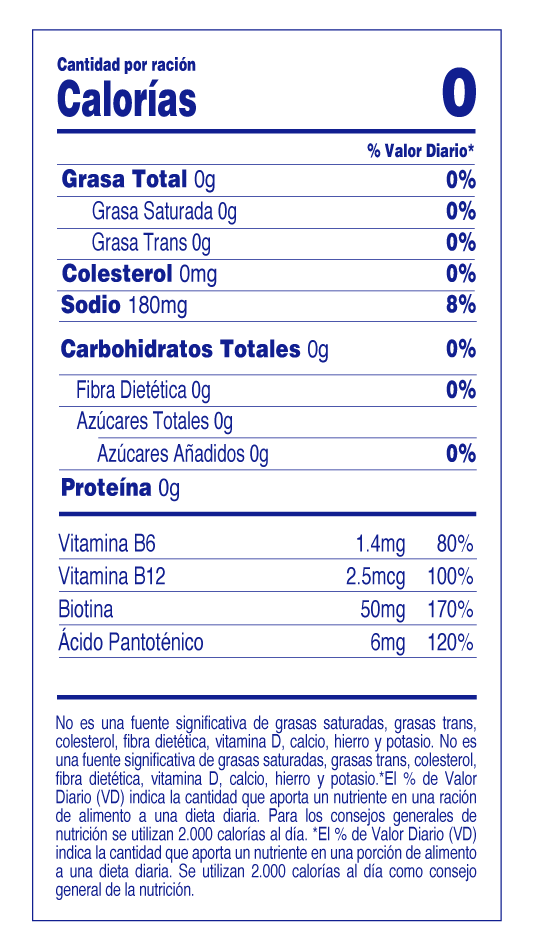 Cantidad por ración
Calorías 0

% Valor Diario*

Grasa Total 0g 0%
Grasa Saturada 0g 0%
Grasa Trans 0g 0%
Colesterol 0mg 0%
Sodio 180mg 8%
Carbohidratos Totales 0g 0%
Fibra Dietética 0g 0%
Azúcares Totales 0g
Azúcares Añadidos 0g 0%
Proteína 0g

Vitamina B6 1.4mg 80%
Vitamina B12 2.5mcg 100%
Biotina 50mg 170%
Ácido Pantoténico 6mg 120%

No es una fuente significativa de grasas saturadas, grasas trans, colesterol, fibra dietética, vitamina D, calcio, hierro y potasio. No es una fuente significativa de grasas saturadas, grasas trans, colesterol, fibra dietética, vitamina D, calcio, hierro y potasio.*El % de Valor Diario (VD) indica la cantidad que aporta un nutriente en una ración de alimento a una dieta diaria. Para los consejos generales de nutrición se utilizan 2.000 calorías al día. *El % de Valor Diario (VD) indica la cantidad que aporta un nutriente en una porción de alimento a una dieta diaria. Se utilizan 2.000 calorías al día como consejo general de la nutrición.